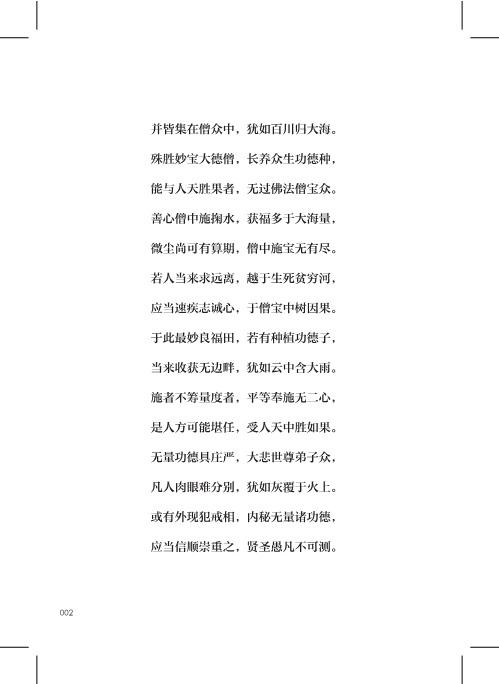 并皆集在僧众中，犹如百川归大海。

殊胜妙宝大德僧，长养众生功德种，

能与人天胜果者，无过佛法僧宝众。

善心僧中施掬水，获福多于大海量，

微尘尚可有算期，僧中施宝无有尽。

若人当来求远离，越于生死贫穷河，

应当速疾志诚心，于僧宝中树因果。

于此最妙良福田，若有种植功德子，

当来收获无边畔，犹如云中含大雨。

施者不筹量度者，平等奉施无二心，

是人方可能堪任，受人天中胜如果。

无量功德具庄严，大悲世尊弟子众，

凡人肉眼难分别，犹如灰覆于火上。

或有外现犯戒相，内秘无量诸功德，

应当信顺崇重之，贤圣愚凡不可测。

002